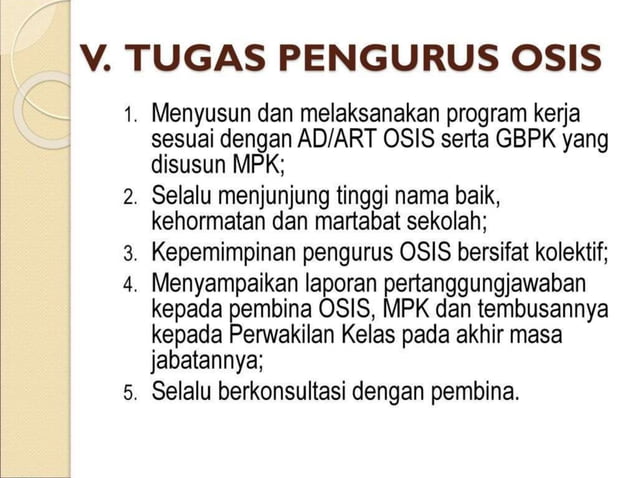 V. TUGAS PENGURUS OSIS

1. Menyusun dan melaksanakan program kerja sesuai dengan AD/ART OSIS serta GBPK yang disusun MPK;
2. Selalu menjunjung tinggi nama baik, kehormatan dan martabat sekolah;
3. Kepemimpinan pengurus OSIS bersifat kolektif;
4. Menyampaikan laporan pertanggungjawaban kepada pembina OSIS, MPK dan tembusannya kepada Perwakilan Kelas pada akhir masa jabatannya;
5. Selalu berkonsultasi dengan pembina.